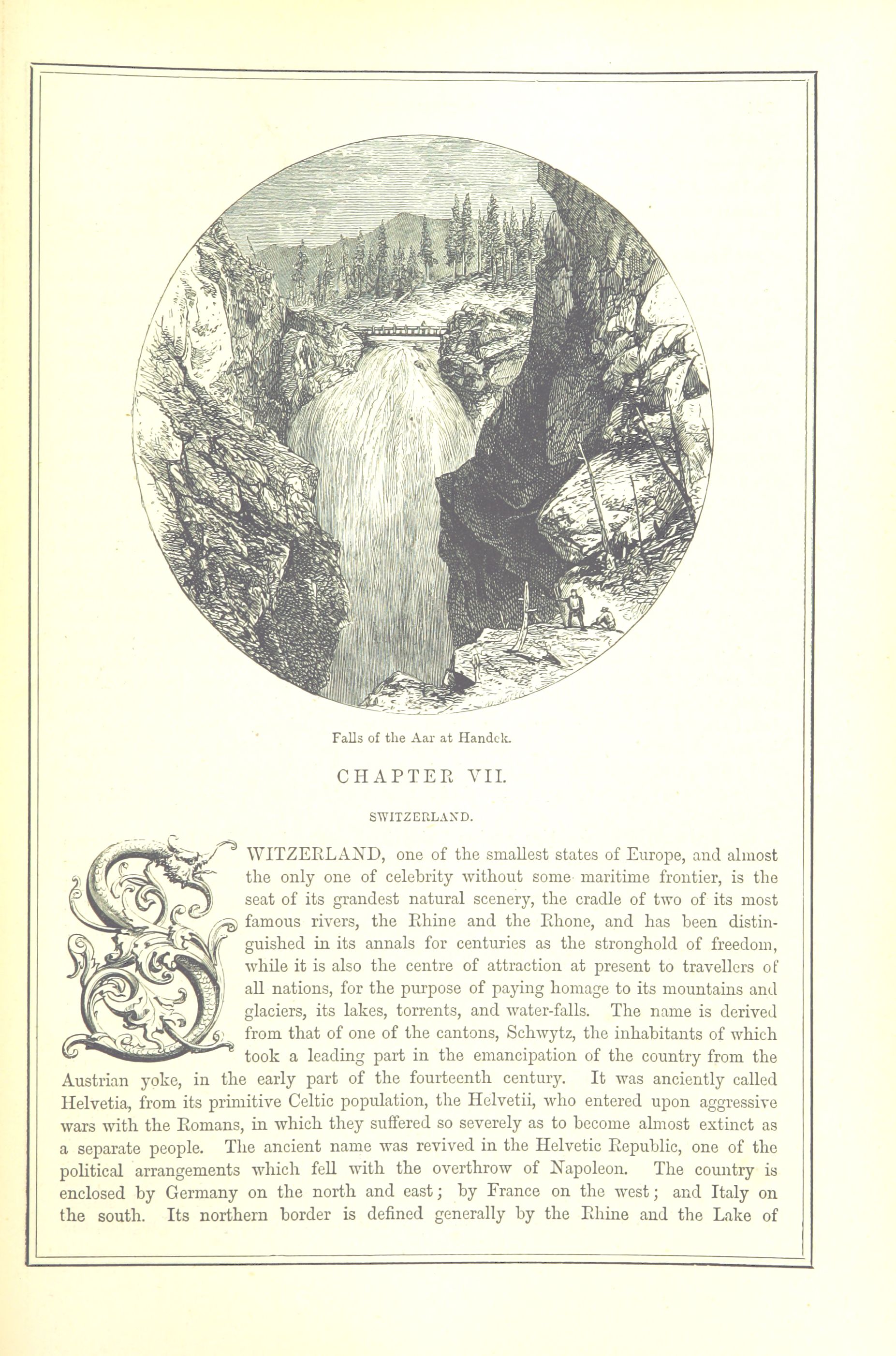 Falls of the Aar at Handek.

CHAPTER VII.

SWITZERLAND.

SWITZERLAND, one of the smallest states of Europe, and almost the only one of celebrity without some maritime frontier, is the seat of its grandest natural scenery, the cradle of two of its most famous rivers, the Rhine and the Rhone, and has been distinguished in its annals for centuries as the stronghold of freedom, while it is also the centre of attraction at present to travellers of all nations, for the purpose of paying homage to its mountains and glaciers, its lakes, torrents, and water-falls. The name is derived from that of one of the cantons, Schwytz, the inhabitants of which took a leading part in the emancipation of the country from the Austrian yoke, in the early part of the fourteenth century. It was anciently called Helvetia, from its primitive Celtic population, the Helvetii, who entered upon aggressive wars with the Romans, in which they suffered so severely as to become almost extinct as a separate people. The ancient name was revived in the Helvetic Republic, one of the political arrangements which fell with the overthrow of Napoleon. The country is enclosed by Germany on the north and east; by France on the west; and Italy on the south. Its northern border is defined generally by the Rhine and the Lake of